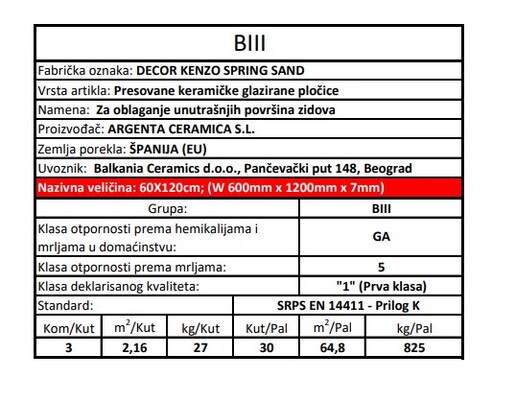 BIII

Fabrička oznaka: DECOR KENZO SPRING SAND

Vrsta artikla: Presovane keramičke glazirane pločice

Namena: Za oblaganje unutrašnjih površina zidova

Proizvođač: ARGENTA CERAMICA S.L.

Zemlja porekla: ŠPANIJA (EU)

Uvoznik: Balkania Ceramics d.o.o., Pančevački put 148, Beograd

Nazivna veličina: 60X120cm; (W 600mm x 1200mm x 7mm)

| Grupa: | BIII |
|---|---|
| Klasa otpornosti prema hemikalijama i mrljama u domaćinstvu: | GA |
| Klasa otpornosti prema mrljama: | 5 |
| Klasa deklarisanog kvaliteta: | "1" (Prva klasa) |
| Standard: | SRPS EN 14411 - Prilog K |

| Kom/Kut | $m^2$/Kut | kg/Kut | Kut/Pal | $m^2$/Pal | kg/Pal |
|---|---|---|---|---|---|
| 3 | 2,16 | 27 | 30 | 64,8 | 825 |